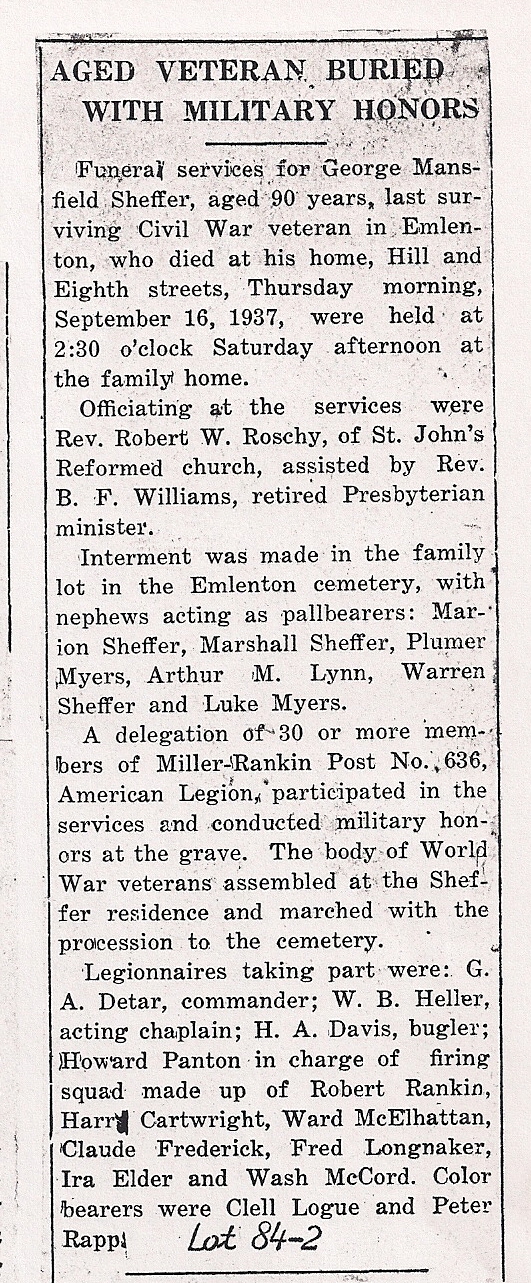 AGED VETERAN BURIED WITH MILITARY HONORS

Funeral services for George Mansfield Sheffer, aged 90 years, last surviving Civil War veteran in Emlenton, who died at his home, Hill and Eighth streets, Thursday morning, September 16, 1937, were held at 2:30 o'clock Saturday afternoon at the family home.

Officiating at the services were Rev. Robert W. Roschy, of St. John's Reformed church, assisted by Rev. B. F. Williams, retired Presbyterian minister.

Interment was made in the family lot in the Emlenton cemetery, with nephews acting as pallbearers: Marion Sheffer, Marshall Sheffer, Plumer Myers, Arthur M. Lynn, Warren Sheffer and Luke Myers.

A delegation of 30 or more members of Miller-Rankin Post No. 636, American Legion, participated in the services and conducted military honors at the grave. The body of World War veterans assembled at the Sheffer residence and marched with the procession to the cemetery.

Legionnaires taking part were: G. A. Detar, commander; W. B. Heller, acting chaplain; H. A. Davis, bugler; Howard Panton in charge of firing squad made up of Robert Rankin, Harry Cartwright, Ward McElhattan, Claude Frederick, Fred Longnaker, Ira Elder and Wash McCord. Color bearers were Clell Logue and Peter Rapp.

Lot 84-2